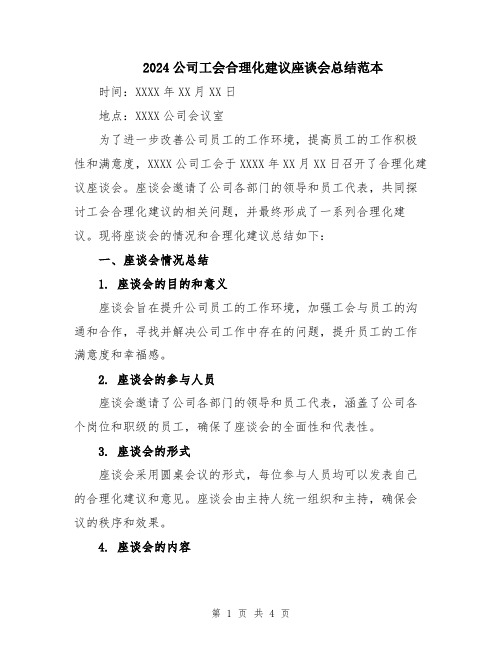 2024公司工会合理化建议座谈会总结范本

时间：XXXX年XX月XX日

地点：XXXX公司会议室

为了进一步改善公司员工的工作环境，提高员工的工作积极性和满意度，XXXX公司工会于XXXX年XX月XX日召开了合理化建议座谈会。座谈会邀请了公司各部门的领导和员工代表，共同探讨工会合理化建议的相关问题，并最终形成了一系列合理化建议。现将座谈会的情况和合理化建议总结如下：

一、座谈会情况总结

1. 座谈会的目的和意义

座谈会旨在提升公司员工的工作环境，加强工会与员工的沟通和合作，寻找并解决公司工作中存在的问题，提升员工的工作满意度和幸福感。

2. 座谈会的参与人员

座谈会邀请了公司各部门的领导和员工代表，涵盖了公司各个岗位和职级的员工，确保了座谈会的全面性和代表性。

3. 座谈会的形式

座谈会采用圆桌会议的形式，每位参与人员均可以发表自己的合理化建议和意见。座谈会由主持人统一组织和主持，确保会议的秩序和效果。

4. 座谈会的内容

第 1 页 共 4 页